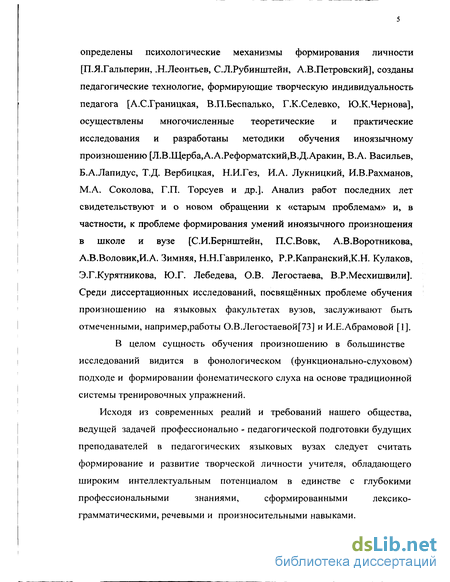 5

определены психологические механизмы формирования личности [П.Я.Гальперин, .Н.Леонтьев, С.Л.Рубинштейн, А.В.Петровский], созданы педагогические технологие, формирующие творческую индивидуальность педагога [А.С.Границкая, В.П.Беспалько, Г.К.Селевко, Ю.К.Чернова], осуществлены многочисленные теоретические и практические исследования и разработаны методики обучения иноязычному произношению [Л.В.Щерба,А.А.Реформатский,В.Д.Аракин, В.А. Васильев, Б.А.Лапидус, Т.Д. Вербицкая, Н.И.Гез, И.А. Лукницкий, И.В.Рахманов, М.А. Соколова, Г.П. Торсуев и др.]. Анализ работ последних лет свидетельствуют и о новом обращении к «старым проблемам» и, в частности, к проблеме формирования умений иноязычного произношения в школе и вузе [С.И.Бернштейн, П.С.Вовк, А.В.Воротникова, А.В.Воловик,И.А. Зимняя, Н.Н.Гавриленко, Р.Р.Капранский,К.Н. Кулаков, Э.Г.Курятникова, Ю.Г. Лебедева, О.В. Легостаева, В.Р.Месхишвили]. Среди диссертационных исследований, посвящённых проблеме обучения произношению на языковых факультетах вузов, заслуживают быть отмеченными, например,работы О.В.Легостаевой[73] и И.Е.Абрамовой [1].

В целом сущность обучения произношению в большинстве исследований видится в фонологическом (функционально-слуховом) подходе и формировании фонематического слуха на основе традиционной системы тренировочных упражнений.

Исходя из современных реалий и требований нашего общества, ведущей задачей профессионально - педагогической подготовки будущих преподавателей в педагогических языковых вузах следует считать формирование и развитие творческой личности учителя, обладающего широким интеллектуальным потенциалом в единстве с глубокими профессиональными знаниями, сформированными лексико-грамматическими, речевыми и произносительными навыками.

dsLib.net
библиотека диссертаций